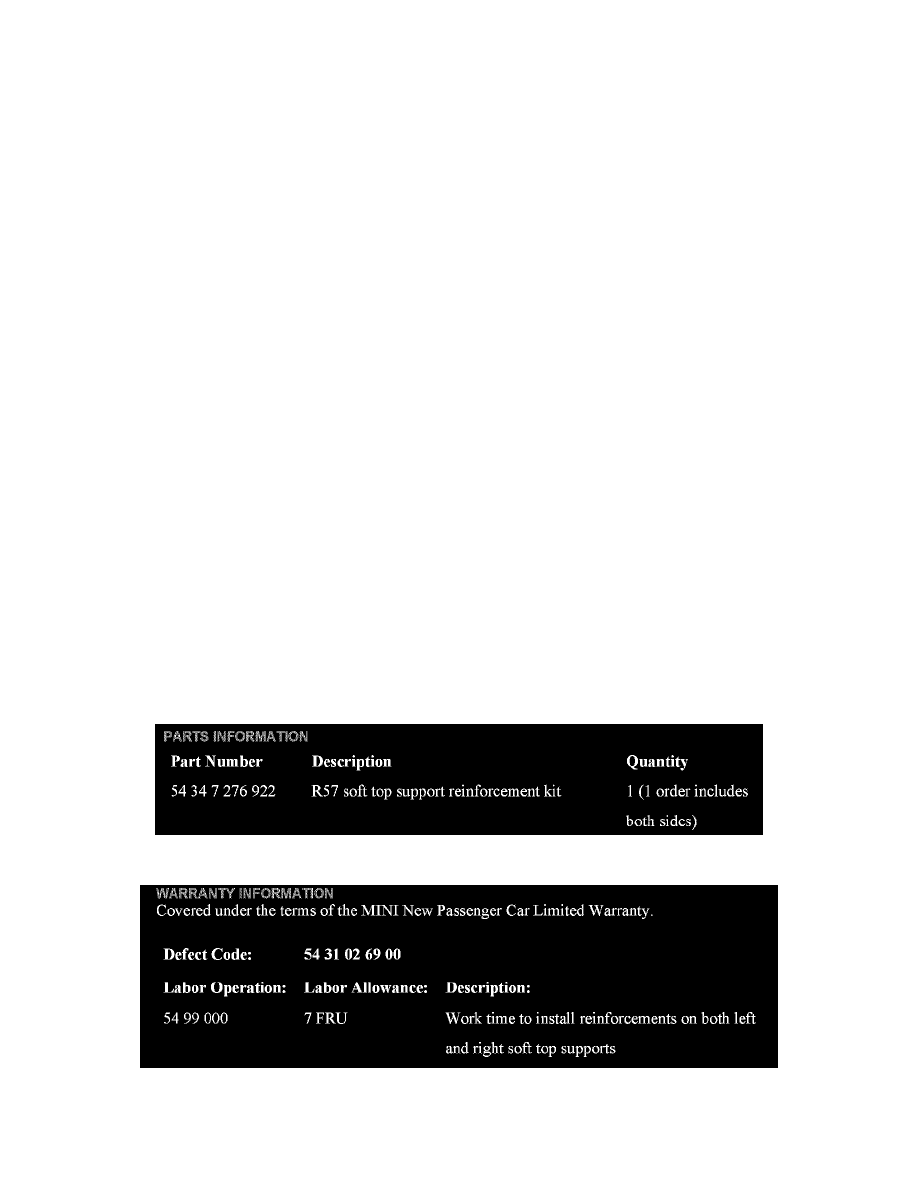 PARTS INFORMATION

| Part Number | Description | Quantity |
|---|---|---|
| 54 34 7 276 922 | R57 soft top support reinforcement kit | 1 (1 order includes both sides) |

WARRANTY INFORMATION

Covered under the terms of the MINI New Passenger Car Limited Warranty.

Defect Code: 54 31 02 69 00

| Labor Operation: | Labor Allowance: | Description: |
|---|---|---|
| 54 99 000 | 7 FRU | Work time to install reinforcements on both left and right soft top supports |